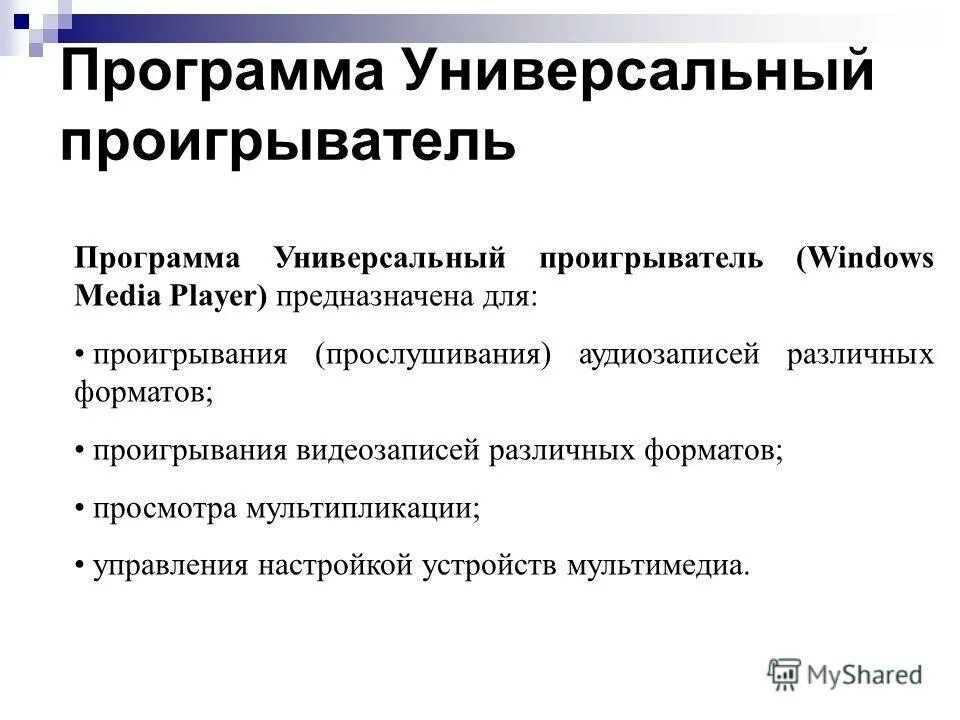 Программа Универсальный проигрыватель

Программа Универсальный проигрыватель (Windows Media Player) предназначена для:

• проигрывания (прослушивания) аудиозаписей различных форматов;

• проигрывания видеозаписей различных форматов;

• просмотра мультипликации;

• управления настройкой устройств мультимедиа.

MyShared